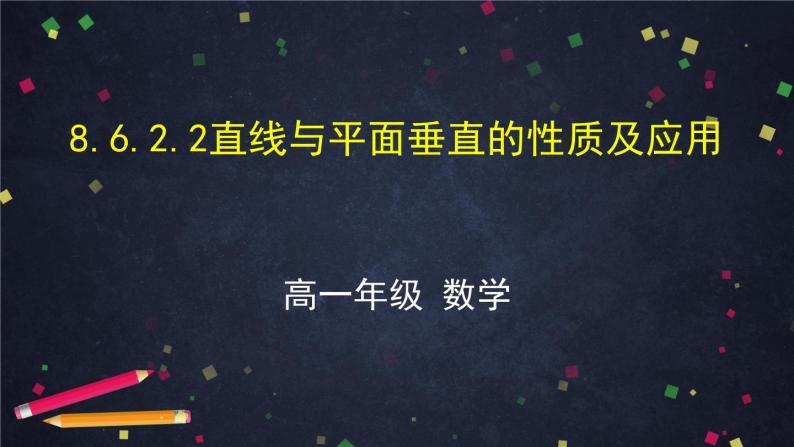 8.6.2.2直线与平面垂直的性质及应用

高一年级 数学